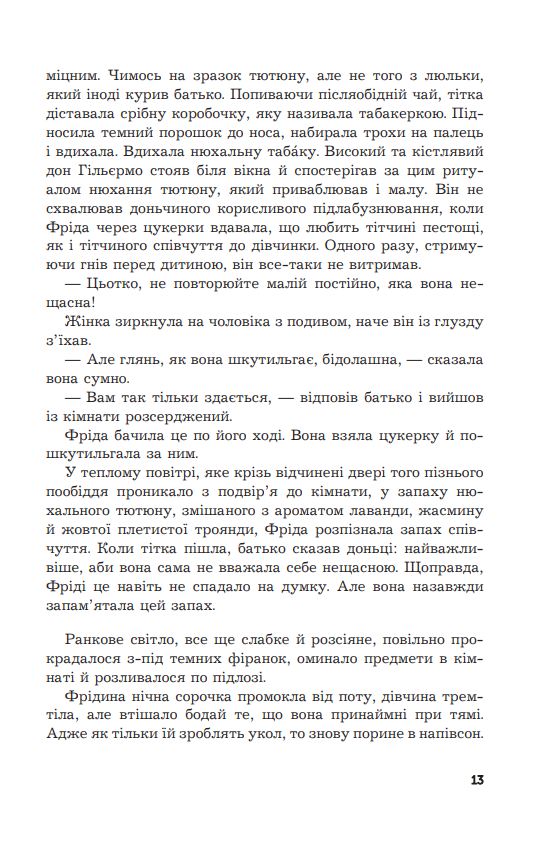 міцним. Чимось на зразок тютюну, але не того з люльки, який іноді курив батько. Попиваючи післяобідній чай, тітка діставала срібну коробочку, яку називала табакеркою. Підносила темний порошок до носа, набирала трохи на палець і вдихала. Вдихала нюхальну таба́ку. Високий та кістлявий дон Гільєрмо стояв біля вікна й спостерігав за цим ритуалом нюхання тютюну, який приваблював і малу. Він не схвалював доньчиного корисливого підлабузнювання, коли Фріда через цукерки вдавала, що любить тітчині пестощі, як і тітчиного співчуття до дівчинки. Одного разу, стримуючи гнів перед дитиною, він все-таки не витримав.

— Цьотко, не повторюйте малій постійно, яка вона нещасна!

Жінка зиркнула на чоловіка з подивом, наче він із глузду з'їхав.

— Але глянь, як вона шкутильгає, бідолашна, — сказала вона сумно.

— Вам так тільки здається, — відповів батько і вийшов із кімнати розсерджений.

Фріда бачила це по його ході. Вона взяла цукерку й пошкутильгала за ним.

У теплому повітрі, яке крізь відчинені двері того пізнього пообіддя проникало з подвір'я до кімнати, у запаху нюхального тютюну, змішаного з ароматом лаванди, жасмину й жовтої плетистої троянди, Фріда розпізнала запах співчуття. Коли тітка пішла, батько сказав доньці: найважливіше, аби вона сама не вважала себе нещасною. Щоправда, Фріді це навіть не спадало на думку. Але вона назавжди запам'ятала цей запах.

Ранкове світло, все ще слабке й розсіяне, повільно прокрадалося з-під темних фіранок, оминало предмети в кімнаті й розливалося по підлозі.

Фрідина нічна сорочка промокла від поту, дівчина тремтіла, але втішало бодай те, що вона принаймні при тямі. Адже як тільки їй зроблять укол, то знову порине в напівсон.

13